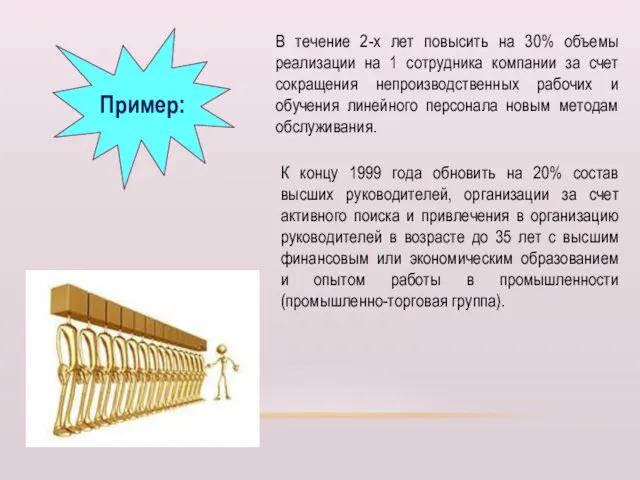 Пример:

В течение 2-х лет повысить на 30% объемы реализации на 1 сотрудника компании за счет сокращения непроизводственных рабочих и обучения линейного персонала новым методам обслуживания.

К концу 1999 года обновить на 20% состав высших руководителей, организации за счет активного поиска и привлечения в организацию руководителей в возрасте до 35 лет с высшим финансовым или экономическим образованием и опытом работы в промышленности (промышленно-торговая группа).